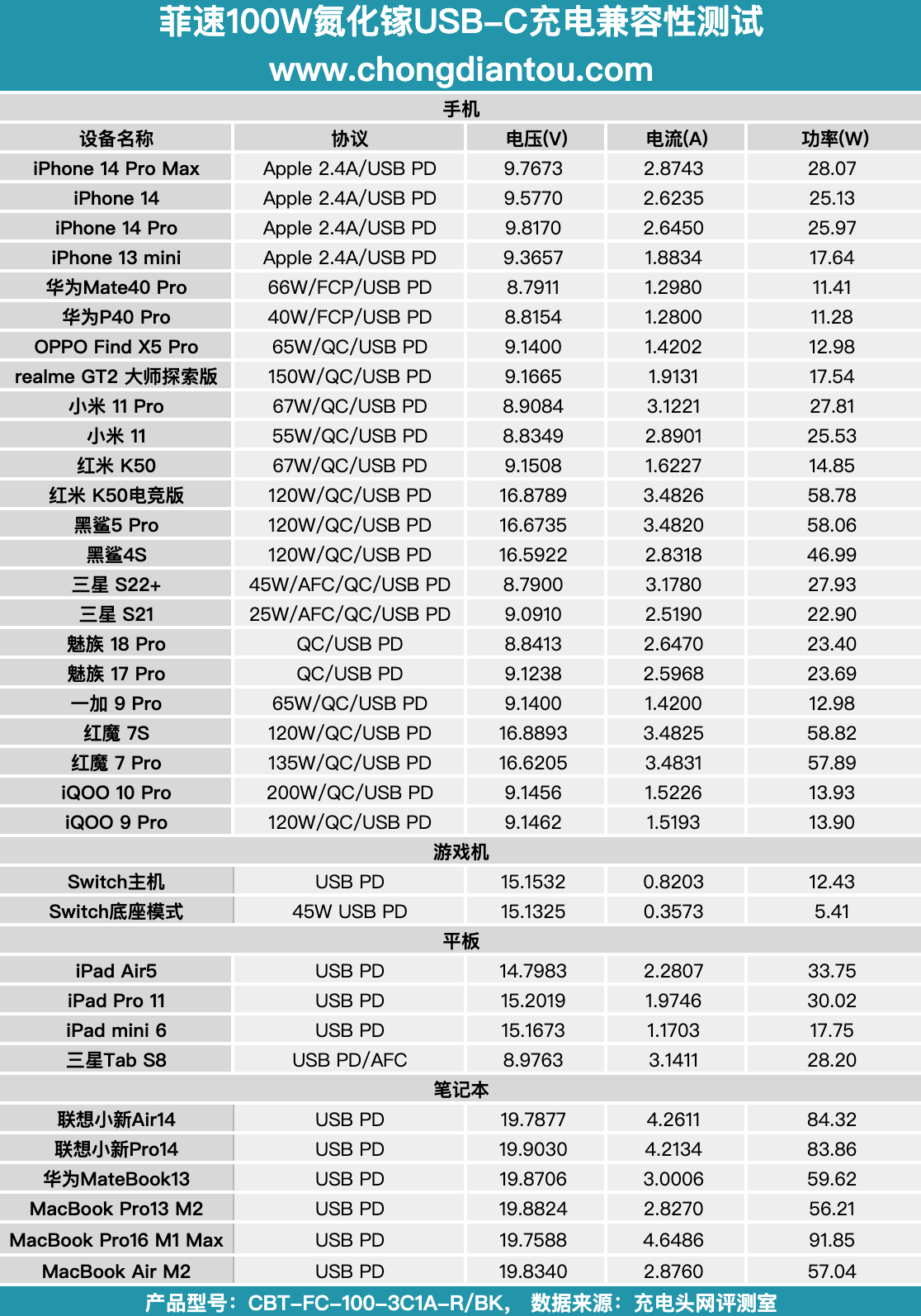 菲速100W氮化镓USB-C充电兼容性测试
www.chongdiantou.com

| 手机 | | | | |
|---|---|---|---|---|
| 设备名称 | 协议 | 电压(V) | 电流(A) | 功率(W) |
| iPhone 14 Pro Max | Apple 2.4A/USB PD | 9.7673 | 2.8743 | 28.07 |
| iPhone 14 | Apple 2.4A/USB PD | 9.5770 | 2.6235 | 25.13 |
| iPhone 14 Pro | Apple 2.4A/USB PD | 9.8170 | 2.6450 | 25.97 |
| iPhone 13 mini | Apple 2.4A/USB PD | 9.3657 | 1.8834 | 17.64 |
| 华为Mate40 Pro | 66W/FCP/USB PD | 8.7911 | 1.2980 | 11.41 |
| 华为P40 Pro | 40W/FCP/USB PD | 8.8154 | 1.2800 | 11.28 |
| OPPO Find X5 Pro | 65W/QC/USB PD | 9.1400 | 1.4202 | 12.98 |
| realme GT2 大师探索版 | 150W/QC/USB PD | 9.1665 | 1.9131 | 17.54 |
| 小米 11 Pro | 67W/QC/USB PD | 8.9084 | 3.1221 | 27.81 |
| 小米 11 | 55W/QC/USB PD | 8.8349 | 2.8901 | 25.53 |
| 红米 K50 | 67W/QC/USB PD | 9.1508 | 1.6227 | 14.85 |
| 红米 K50电竞版 | 120W/QC/USB PD | 16.8789 | 3.4826 | 58.78 |
| 黑鲨5 Pro | 120W/QC/USB PD | 16.6735 | 3.4820 | 58.06 |
| 黑鲨4S | 120W/QC/USB PD | 16.5922 | 2.8318 | 46.99 |
| 三星 S22+ | 45W/AFC/QC/USB PD | 8.7900 | 3.1780 | 27.93 |
| 三星 S21 | 25W/AFC/QC/USB PD | 9.0910 | 2.5190 | 22.90 |
| 魅族 18 Pro | QC/USB PD | 8.8413 | 2.6470 | 23.40 |
| 魅族 17 Pro | QC/USB PD | 9.1238 | 2.5968 | 23.69 |
| 一加 9 Pro | 65W/QC/USB PD | 9.1400 | 1.4200 | 12.98 |
| 红魔 7S | 120W/QC/USB PD | 16.8893 | 3.4825 | 58.82 |
| 红魔 7 Pro | 135W/QC/USB PD | 16.6205 | 3.4831 | 57.89 |
| iQOO 10 Pro | 200W/QC/USB PD | 9.1456 | 1.5226 | 13.93 |
| iQOO 9 Pro | 120W/QC/USB PD | 9.1462 | 1.5193 | 13.90 |
| 游戏机 | | | | |
| Switch主机 | USB PD | 15.1532 | 0.8203 | 12.43 |
| Switch底座模式 | 45W USB PD | 15.1325 | 0.3573 | 5.41 |
| 平板 | | | | |
| iPad Air5 | USB PD | 14.7983 | 2.2807 | 33.75 |
| iPad Pro 11 | USB PD | 15.2019 | 1.9746 | 30.02 |
| iPad mini 6 | USB PD | 15.1673 | 1.1703 | 17.75 |
| 三星Tab S8 | USB PD/AFC | 8.9763 | 3.1411 | 28.20 |
| 笔记本 | | | | |
| 联想小新Air14 | USB PD | 19.7877 | 4.2611 | 84.32 |
| 联想小新Pro14 | USB PD | 19.9030 | 4.2134 | 83.86 |
| 华为MateBook13 | USB PD | 19.8706 | 3.0006 | 59.62 |
| MacBook Pro13 M2 | USB PD | 19.8824 | 2.8270 | 56.21 |
| MacBook Pro16 M1 Max | USB PD | 19.7588 | 4.6486 | 91.85 |
| MacBook Air M2 | USB PD | 19.8340 | 2.8760 | 57.04 |

产品型号：CBT-FC-100-3C1A-R/BK， 数据来源：充电头网评测室